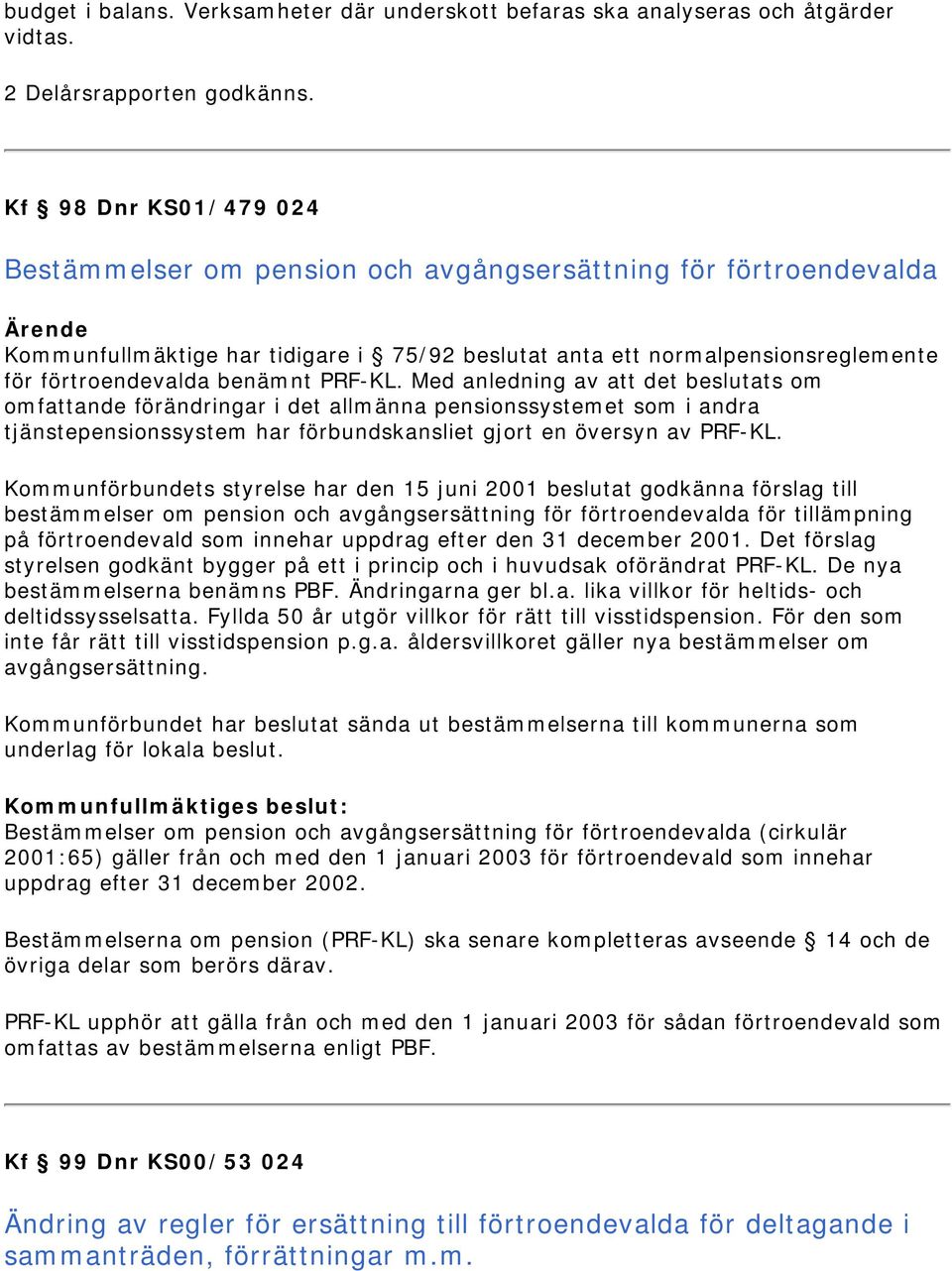 budget i balans. Verksamheter där underskott befaras ska analyseras och åtgärder vidtas.

2 Delårsrapporten godkänns.

Kf § 98 Dnr KS01/479 024

Bestämmelser om pension och avgångsersättning för förtroendevalda

Ärende
Kommunfullmäktige har tidigare i § 75/92 beslutat anta ett normalpensionsreglemente för förtroendevalda benämnt PRF-KL. Med anledning av att det beslutats om omfattande förändringar i det allmänna pensionssystemet som i andra tjänstepensionssystem har förbundskansliet gjort en översyn av PRF-KL.

Kommunförbundets styrelse har den 15 juni 2001 beslutat godkänna förslag till bestämmelser om pension och avgångsersättning för förtroendevalda för tillämpning på förtroendevald som innehar uppdrag efter den 31 december 2001. Det förslag styrelsen godkänt bygger på ett i princip och i huvudsak oförändrat PRF-KL. De nya bestämmelserna benämns PBF. Ändringarna ger bl.a. lika villkor för heltids- och deltidssysselsatta. Fyllda 50 år utgör villkor för rätt till visstidspension. För den som inte får rätt till visstidspension p.g.a. åldersvillkoret gäller nya bestämmelser om avgångsersättning.

Kommunförbundet har beslutat sända ut bestämmelserna till kommunerna som underlag för lokala beslut.

Kommunfullmäktiges beslut:
Bestämmelser om pension och avgångsersättning för förtroendevalda (cirkulär 2001:65) gäller från och med den 1 januari 2003 för förtroendevald som innehar uppdrag efter 31 december 2002.

Bestämmelserna om pension (PRF-KL) ska senare kompletteras avseende § 14 och de övriga delar som berörs därav.

PRF-KL upphör att gälla från och med den 1 januari 2003 för sådan förtroendevald som omfattas av bestämmelserna enligt PBF.

Kf § 99 Dnr KS00/53 024

Ändring av regler för ersättning till förtroendevalda för deltagande i sammanträden, förrättningar m.m.